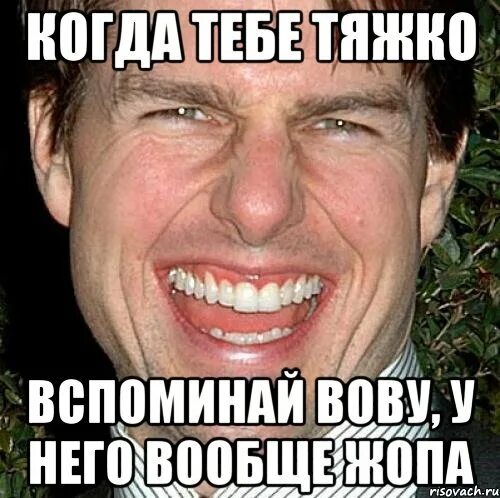 КОГДА ТЕБЕ ТЯЖКО

ВСПОМИНАЙ ВОВУ, У НЕГО ВООБЩЕ ЖОПА

risovach.ru